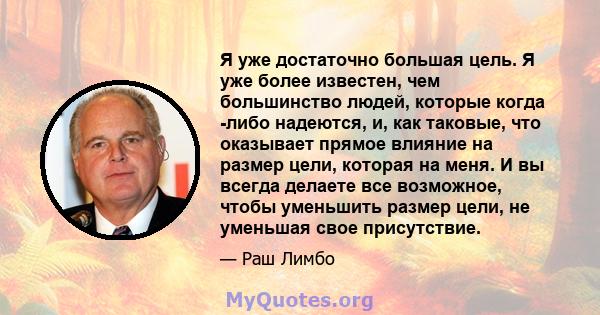 Я уже достаточно большая цель. Я уже более известен, чем большинство людей, которые когда -либо надеются, и, как таковые, что оказывает прямое влияние на размер цели, которая на меня. И вы всегда делаете все возможное, чтобы уменьшить размер цели, не уменьшая свое присутствие.

— Раш Лимбо

MyQuotes.org